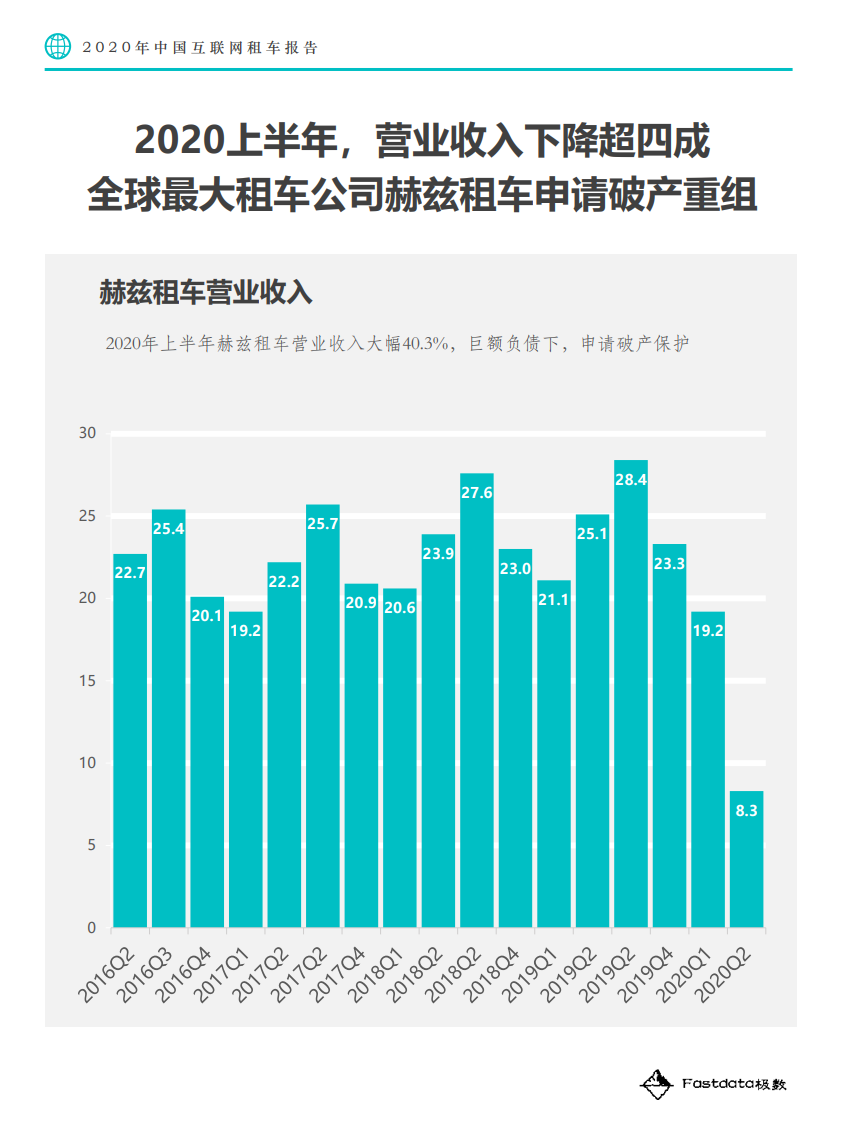 2020年中国互联网租车报告

2020上半年，营业收入下降超四成
全球最大租车公司赫兹租车申请破产重组

赫兹租车营业收入

2020年上半年赫兹租车营业收入大幅40.3%，巨额负债下，申请破产保护

30
25
20
15
10
5
0

22.7
25.4
20.1
19.2
22.2
25.7
20.9
20.6
23.9
27.6
23.0
21.1
25.1
28.4
23.3
19.2
8.3

2016Q2
2016Q3
2016Q4
2017Q1
2017Q2
2017Q2
2017Q4
2018Q1
2018Q2
2018Q2
2018Q4
2019Q1
2019Q2
2019Q2
2019Q4
2020Q1
2020Q2

Fastdata极数